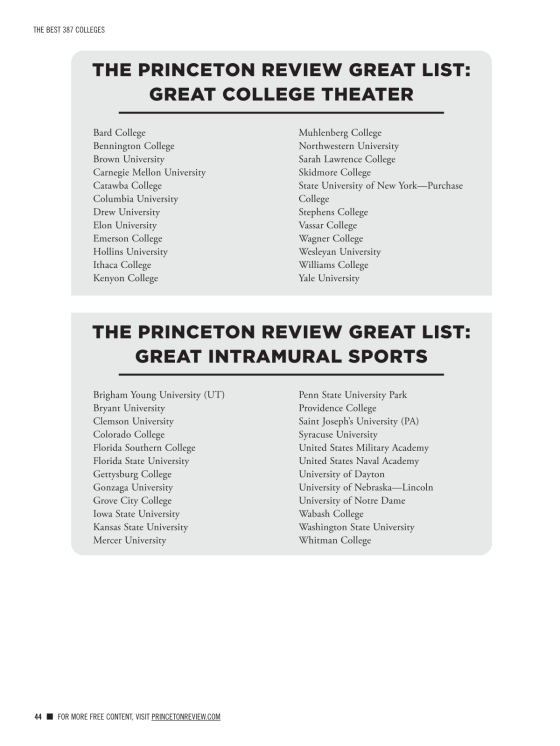 THE BEST 387 COLLEGES

THE PRINCETON REVIEW GREAT LIST: GREAT COLLEGE THEATER

Bard College
Bennington College
Brown University
Carnegie Mellon University
Catawba College
Columbia University
Drew University
Elon University
Emerson College
Hollins University
Ithaca College
Kenyon College

Muhlenberg College
Northwestern University
Sarah Lawrence College
Skidmore College
State University of New York—Purchase College
Stephens College
Vassar College
Wagner College
Wesleyan University
Williams College
Yale University

THE PRINCETON REVIEW GREAT LIST: GREAT INTRAMURAL SPORTS

Brigham Young University (UT)
Bryant University
Clemson University
Colorado College
Florida Southern College
Florida State University
Gettysburg College
Gonzaga University
Grove City College
Iowa State University
Kansas State University
Mercer University

Penn State University Park
Providence College
Saint Joseph's University (PA)
Syracuse University
United States Military Academy
United States Naval Academy
University of Dayton
University of Nebraska—Lincoln
University of Notre Dame
Wabash College
Washington State University
Whitman College

44 ■ FOR MORE FREE CONTENT, VISIT PRINCETONREVIEW.COM